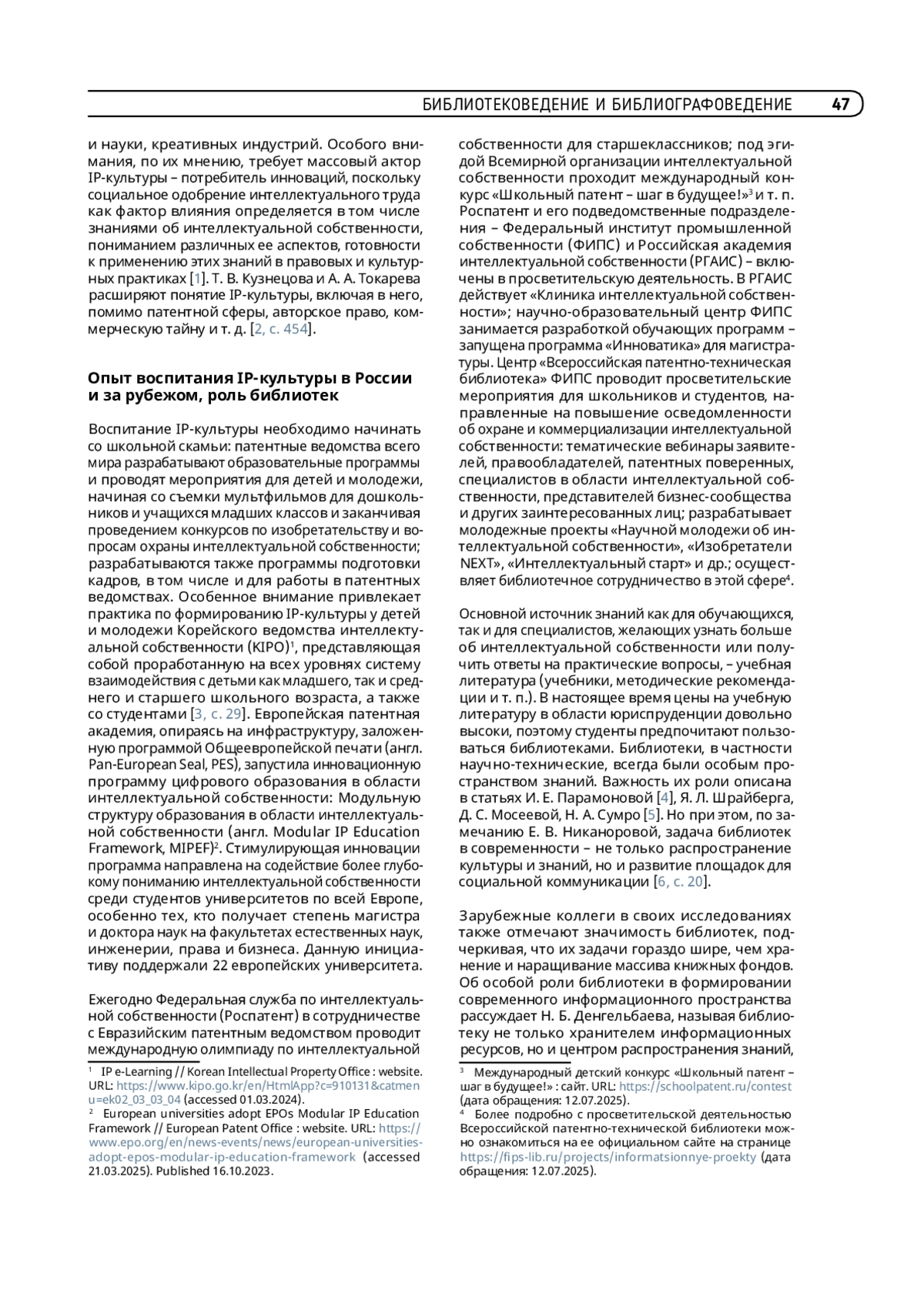 БИБЛИОТЕКОВЕДЕНИЕ И БИБЛИОГРАФОВЕДЕНИЕ 47

и науки, креативных индустрий. Особого внимания, по их мнению, требует массовый актор IP-культуры – потребитель инноваций, поскольку социальное одобрение интеллектуального труда как фактор влияния определяется в том числе знаниями об интеллектуальной собственности, пониманием различных ее аспектов, готовности к применению этих знаний в правовых и культурных практиках [1]. Т. В. Кузнецова и А. А. Токарева расширяют понятие IP-культуры, включая в него, помимо патентной сферы, авторское право, коммерческую тайну и т. д. [2, с. 454].

Опыт воспитания IP-культуры в России и за рубежом, роль библиотек

Воспитание IP-культуры необходимо начинать со школьной скамьи: патентные ведомства всего мира разрабатывают образовательные программы и проводят мероприятия для детей и молодежи, начиная со съемки мультфильмов для дошкольников и учащихся младших классов и заканчивая проведением конкурсов по изобретательству и вопросам охраны интеллектуальной собственности; разрабатываются также программы подготовки кадров, в том числе и для работы в патентных ведомствах. Особенное внимание привлекает практика по формированию IP-культуры у детей и молодежи Корейского ведомства интеллектуальной собственности (KIPO)$^1$, представляющая собой проработанную на всех уровнях систему взаимодействия с детьми как младшего, так и среднего и старшего школьного возраста, а также со студентами [3, с. 29]. Европейская патентная академия, опираясь на инфраструктуру, заложенную программой Общеевропейской печати (англ. Pan-European Seal, PES), запустила инновационную программу цифрового образования в области интеллектуальной собственности: Модульную структуру образования в области интеллектуальной собственности (англ. Modular IP Education Framework, MIPEF)$^2$. Стимулирующая инновации программа направлена на содействие более глубокому пониманию интеллектуальной собственности среди студентов университетов по всей Европе, особенно тех, кто получает степень магистра и доктора наук на факультетах естественных наук, инженерии, права и бизнеса. Данную инициативу поддержали 22 европейских университета.

Ежегодно Федеральная служба по интеллектуальной собственности (Роспатент) в сотрудничестве с Евразийским патентным ведомством проводит международную олимпиаду по интеллектуальной

$^1$ IP e-Learning // Korean Intellectual Property Office : website. URL: https://www.kipo.go.kr/en/HtmlApp?c=910131&catmenu=ek02_03_03_04 (accessed 01.03.2024).
$^2$ European universities adopt EPOs Modular IP Education Framework // European Patent Office : website. URL: https://www.epo.org/en/news-events/news/european-universities-adopt-epos-modular-ip-education-framework (accessed 21.03.2025). Published 16.10.2023.

собственности для старшеклассников; под эгидой Всемирной организации интеллектуальной собственности проходит международный конкурс «Школьный патент – шаг в будущее!»$^3$ и т. п. Роспатент и его подведомственные подразделения – Федеральный институт промышленной собственности (ФИПС) и Российская академия интеллектуальной собственности (РГАИС) – включены в просветительскую деятельность. В РГАИС действует «Клиника интеллектуальной собственности»; научно-образовательный центр ФИПС занимается разработкой обучающих программ – запущена программа «Инноватика» для магистратуры. Центр «Всероссийская патентно-техническая библиотека» ФИПС проводит просветительские мероприятия для школьников и студентов, направленные на повышение осведомленности об охране и коммерциализации интеллектуальной собственности: тематические вебинары заявителей, правообладателей, патентных поверенных, специалистов в области интеллектуальной собственности, представителей бизнес-сообщества и других заинтересованных лиц; разрабатывает молодежные проекты «Научной молодежи об интеллектуальной собственности», «Изобретатели NEXT», «Интеллектуальный старт» и др.; осуществляет библиотечное сотрудничество в этой сфере$^4$.

Основной источник знаний как для обучающихся, так и для специалистов, желающих узнать больше об интеллектуальной собственности или получить ответы на практические вопросы, – учебная литература (учебники, методические рекомендации и т. п.). В настоящее время цены на учебную литературу в области юриспруденции довольно высоки, поэтому студенты предпочитают пользоваться библиотеками. Библиотеки, в частности научно-технические, всегда были особым пространством знаний. Важность их роли описана в статьях И. Е. Парамоновой [4], Я. Л. Шрайберга, Д. С. Мосеевой, Н. А. Сумро [5]. Но при этом, по замечанию Е. В. Никаноровой, задача библиотек в современности – не только распространение культуры и знаний, но и развитие площадок для социальной коммуникации [6, с. 20].

Зарубежные коллеги в своих исследованиях также отмечают значимость библиотек, подчеркивая, что их задачи гораздо шире, чем хранение и наращивание массива книжных фондов. Об особой роли библиотеки в формировании современного информационного пространства рассуждает Н. Б. Денгельбаева, называя библиотеку не только хранителем информационных ресурсов, но и центром распространения знаний,

$^3$ Международный детский конкурс «Школьный патент – шаг в будущее!» : сайт. URL: https://schoolpatent.ru/contest (дата обращения: 12.07.2025).
$^4$ Более подробно с просветительской деятельностью Всероссийской патентно-технической библиотеки можно ознакомиться на ее официальном сайте на странице https://fips-lib.ru/projects/informatsionnye-proekty (дата обращения: 12.07.2025).